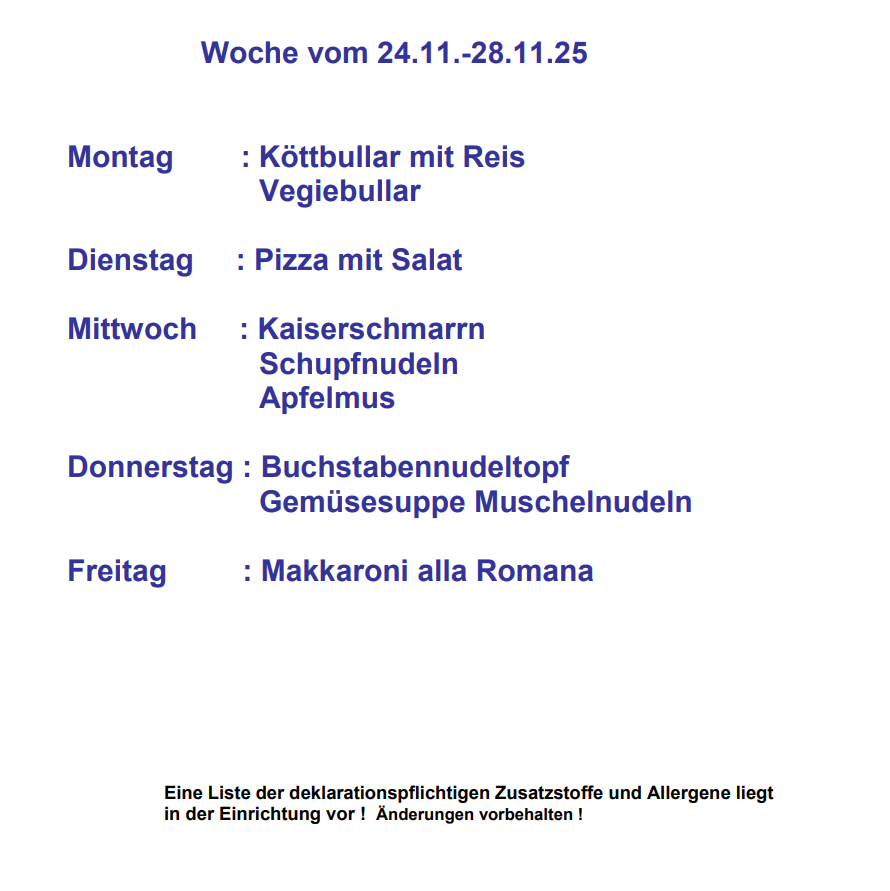 Woche vom 24.11.-28.11.25

Montag : Köttbullar mit Reis
Vegiebullar

Dienstag : Pizza mit Salat

Mittwoch : Kaiserschmarrn
Schupfnudeln
Apfelmus

Donnerstag : Buchstabennudeltopf
Gemüsesuppe Muschelnudeln

Freitag : Makkaroni alla Romana

Eine Liste der deklarationspflichtigen Zusatzstoffe und Allergene liegt in der Einrichtung vor ! Änderungen vorbehalten !